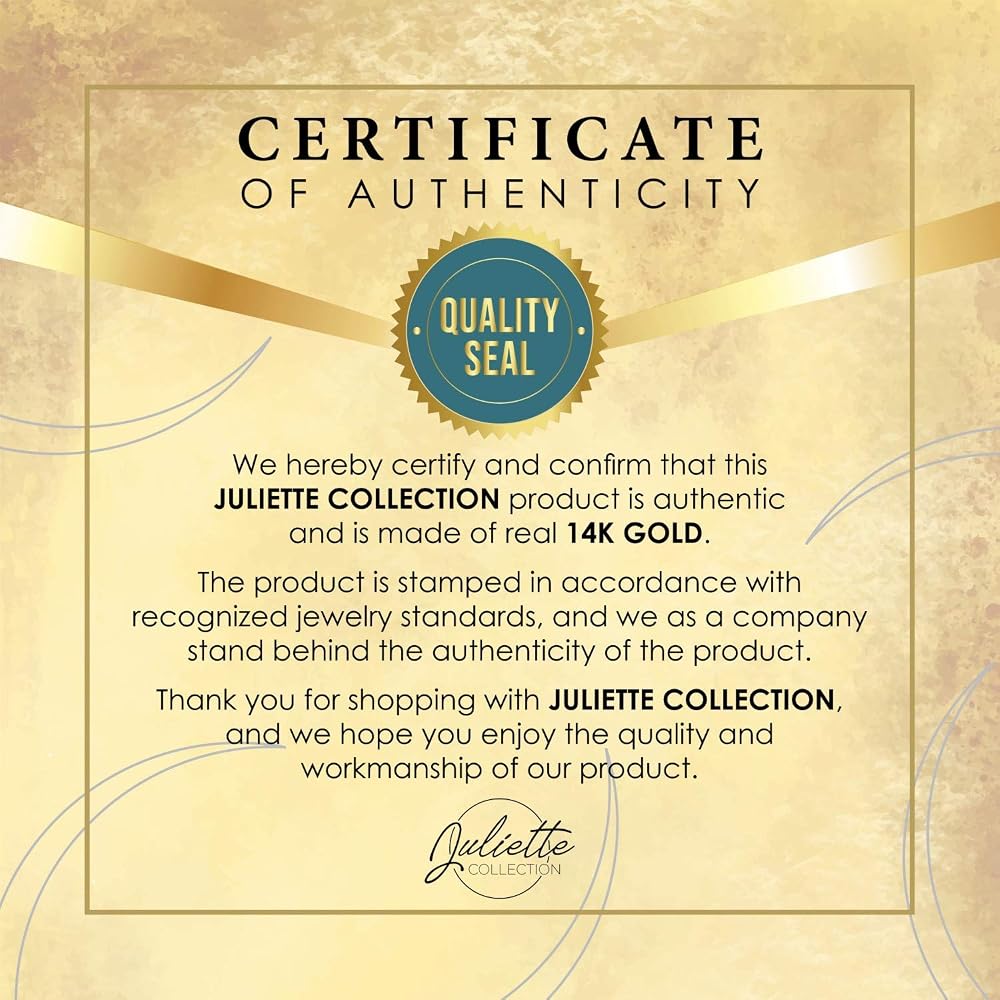 CERTIFICATE
OF AUTHENTICITY

QUALITY SEAL

We hereby certify and confirm that this JULIETTE COLLECTION product is authentic and is made of real 14K GOLD.

The product is stamped in accordance with recognized jewelry standards, and we as a company stand behind the authenticity of the product.

Thank you for shopping with JULIETTE COLLECTION, and we hope you enjoy the quality and workmanship of our product.

Juliette
COLLECTION